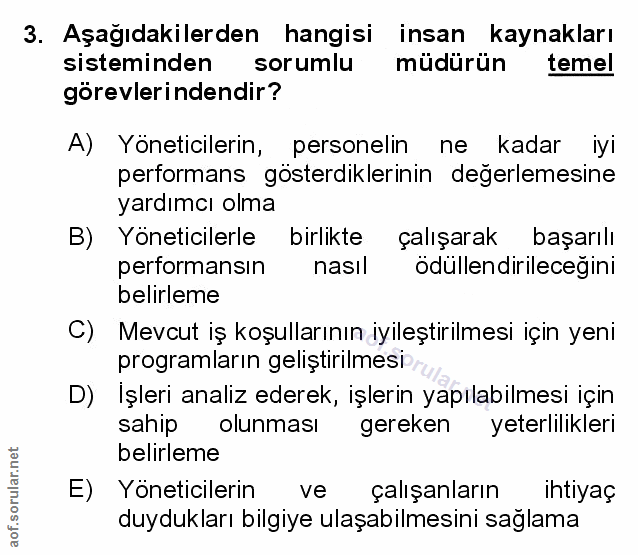 3. Aşağıdakilerden hangisi insan kaynakları sisteminden sorumlu müdürün temel görevlerindendir?

A) Yöneticilerin, personelin ne kadar iyi performans gösterdiklerinin değerlemesine yardımcı olma

B) Yöneticilerle birlikte çalışarak başarılı performansın nasıl ödüllendirileceğini belirleme

C) Mevcut iş koşullarının iyileştirilmesi için yeni programların geliştirilmesi

D) İşleri analiz ederek, işlerin yapılabilmesi için sahip olunması gereken yeterlilikleri belirleme

E) Yöneticilerin ve çalışanların ihtiyaç duydukları bilgiye ulaşabilmesini sağlama

aof.sorular.net

aof.sorular.net